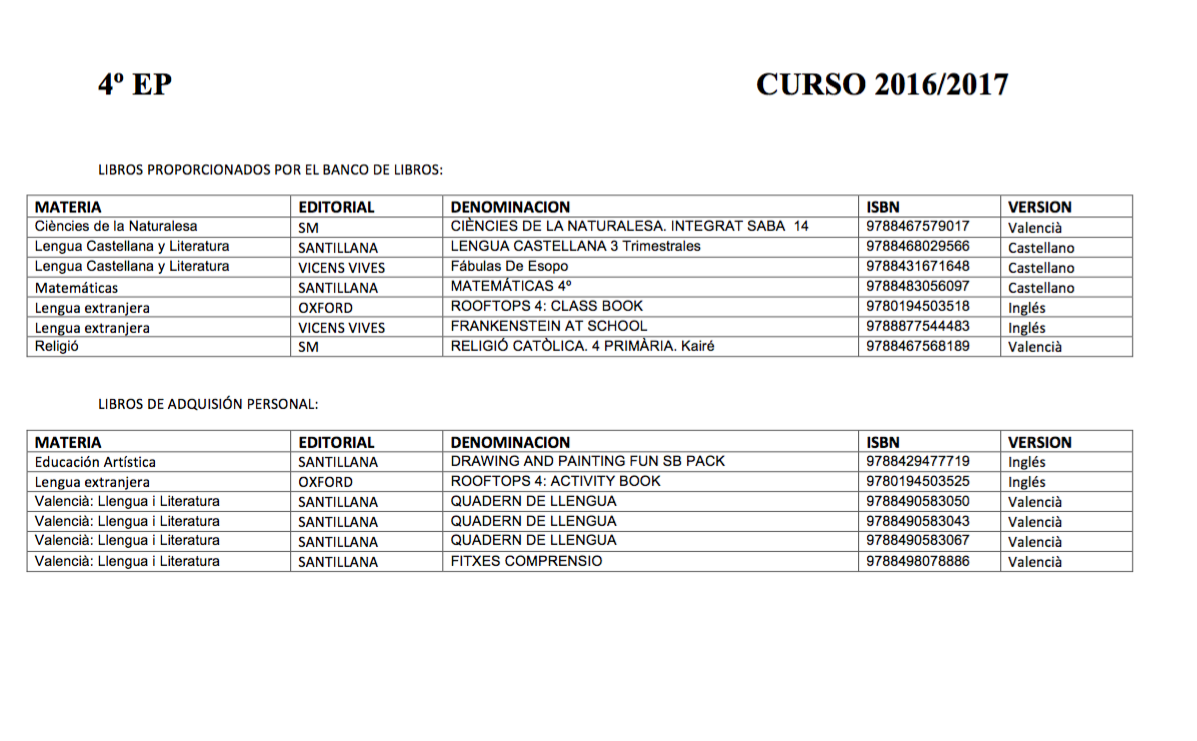 4º EP

CURSO 2016/2017

LIBROS PROPORCIONADOS POR EL BANCO DE LIBROS:

| MATERIA | EDITORIAL | DENOMINACION | ISBN | VERSION |
|---|---|---|---|---|
| Ciències de la Naturalesa | SM | CIÈNCIES DE LA NATURALESA. INTEGRAT SABA 14 | 9788467579017 | Valencià |
| Lengua Castellana y Literatura | SANTILLANA | LENGUA CASTELLANA 3 Trimestrales | 9788468029566 | Castellano |
| Lengua Castellana y Literatura | VICENS VIVES | Fábulas De Esopo | 9788431671648 | Castellano |
| Matemáticas | SANTILLANA | MATEMÁTICAS 4º | 9788483056097 | Castellano |
| Lengua extranjera | OXFORD | ROOFTOPS 4: CLASS BOOK | 9780194503518 | Inglés |
| Lengua extranjera | VICENS VIVES | FRANKENSTEIN AT SCHOOL | 9788877544483 | Inglés |
| Religió | SM | RELIGIÓ CATÒLICA. 4 PRIMÀRIA. Kairé | 9788467568189 | Valencià |

LIBROS DE ADQUISIÓN PERSONAL:

| MATERIA | EDITORIAL | DENOMINACION | ISBN | VERSION |
|---|---|---|---|---|
| Educación Artística | SANTILLANA | DRAWING AND PAINTING FUN SB PACK | 9788429477719 | Inglés |
| Lengua extranjera | OXFORD | ROOFTOPS 4: ACTIVITY BOOK | 9780194503525 | Inglés |
| Valencià: Llengua i Literatura | SANTILLANA | QUADERN DE LLENGUA | 9788490583050 | Valencià |
| Valencià: Llengua i Literatura | SANTILLANA | QUADERN DE LLENGUA | 9788490583043 | Valencià |
| Valencià: Llengua i Literatura | SANTILLANA | QUADERN DE LLENGUA | 9788490583067 | Valencià |
| Valencià: Llengua i Literatura | SANTILLANA | FITXES COMPRENSIO | 9788498078886 | Valencià |